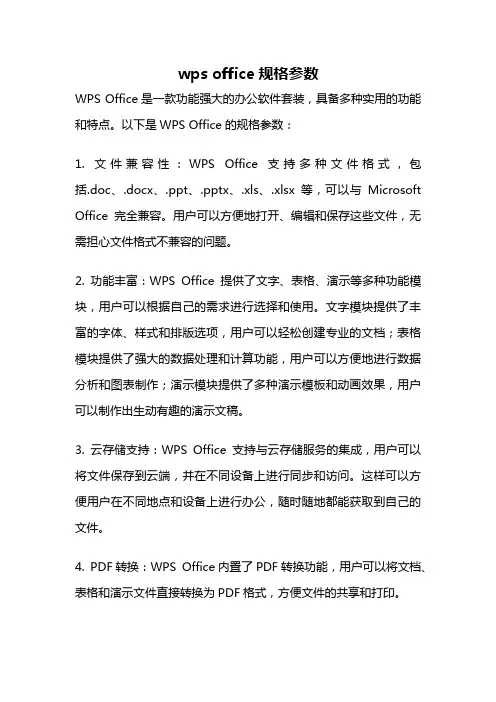 wps office 规格参数

WPS Office 是一款功能强大的办公软件套装，具备多种实用的功能和特点。以下是 WPS Office 的规格参数：

1. 文件兼容性：WPS Office 支持多种文件格式，包括.doc、.docx、.ppt、.pptx、.xls、.xlsx 等，可以与 Microsoft Office 完全兼容。用户可以方便地打开、编辑和保存这些文件，无需担心文件格式不兼容的问题。

2. 功能丰富：WPS Office 提供了文字、表格、演示等多种功能模块，用户可以根据自己的需求进行选择和使用。文字模块提供了丰富的字体、样式和排版选项，用户可以轻松创建专业的文档；表格模块提供了强大的数据处理和计算功能，用户可以方便地进行数据分析和图表制作；演示模块提供了多种演示模板和动画效果，用户可以制作出生动有趣的演示文稿。

3. 云存储支持：WPS Office 支持与云存储服务的集成，用户可以将文件保存到云端，并在不同设备上进行同步和访问。这样可以方便用户在不同地点和设备上进行办公，随时随地都能获取到自己的文件。

4. PDF 转换：WPS Office 内置了 PDF 转换功能，用户可以将文档、表格和演示文件直接转换为 PDF 格式，方便文件的共享和打印。